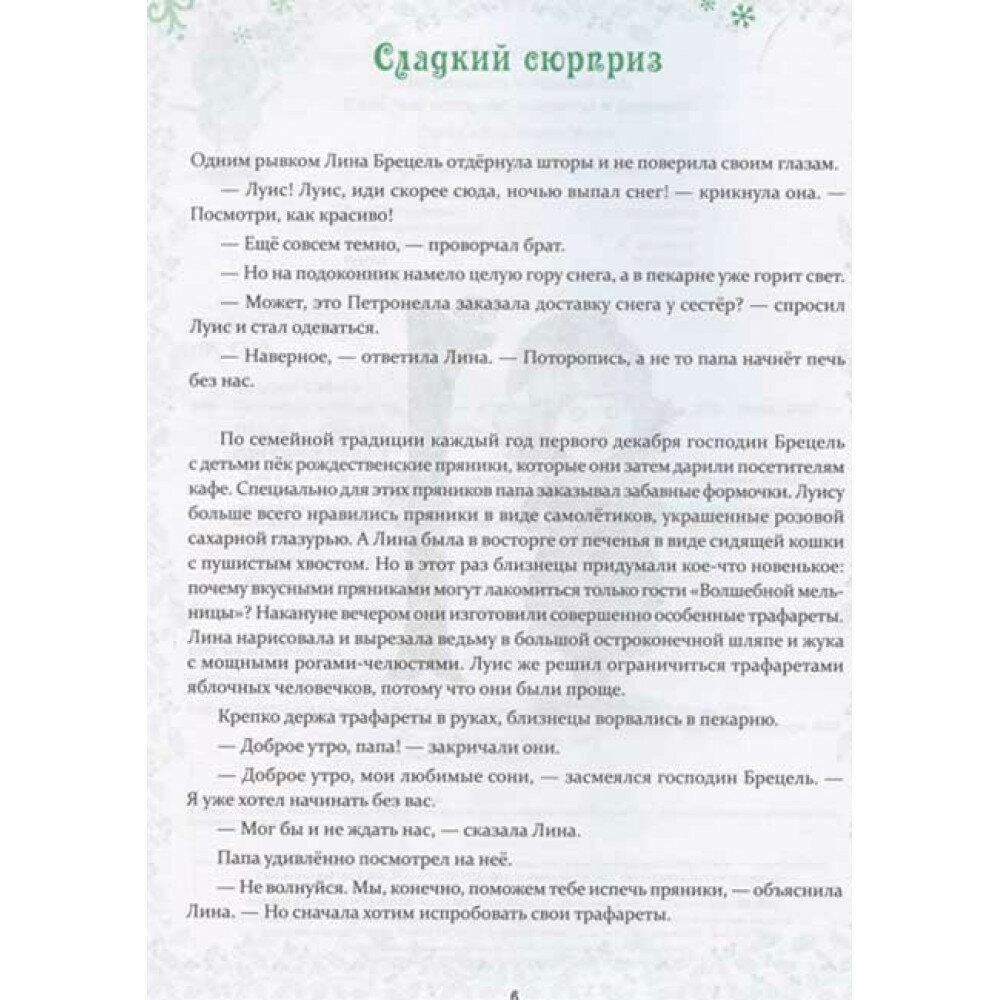 Сладкий сюрприз

Одним рывком Лина Брецель отдёрнула шторы и не поверила своим глазам.

— Луис! Луис, иди скорее сюда, ночью выпал снег! — крикнула она. — Посмотри, как красиво!

— Ещё совсем темно, — проворчал брат.

— Но на подоконник намело целую гору снега, а в пекарне уже горит свет.

— Может, это Петронелла заказала доставку снега у сестёр? — спросил Луис и стал одеваться.

— Наверное, — ответила Лина. — Поторопись, а не то папа начнёт печь без нас.

По семейной традиции каждый год первого декабря господин Брецель с детьми пёк рождественские пряники, которые они затем дарили посетителям кафе. Специально для этих пряников папа заказывал забавные формочки. Луису больше всего нравились пряники в виде самолётиков, украшенные розовой сахарной глазурью. А Лина была в восторге от печенья в виде сидящей кошки с пушистым хвостом. Но в этот раз близнецы придумали кое-что новенькое: почему вкусными пряниками могут лакомиться только гости «Волшебной мельницы»? Накануне вечером они изготовили совершенно особенные трафареты. Лина нарисовала и вырезала ведьму в большой остроконечной шляпе и жука с мощными рогами-челюстями. Луис же решил ограничиться трафаретами яблочных человечков, потому что они были проще.

Крепко держа трафареты в руках, близнецы ворвались в пекарню.

— Доброе утро, папа! — закричали они.

— Доброе утро, мои любимые сони, — засмеялся господин Брецель. — Я уже хотел начинать без вас.

— Мог бы и не ждать нас, — сказала Лина.

Папа удивлённо посмотрел на неё.

— Не волнуйся. Мы, конечно, поможем тебе испечь пряники, — объяснила Лина. — Но сначала хотим испробовать свои трафареты.

6